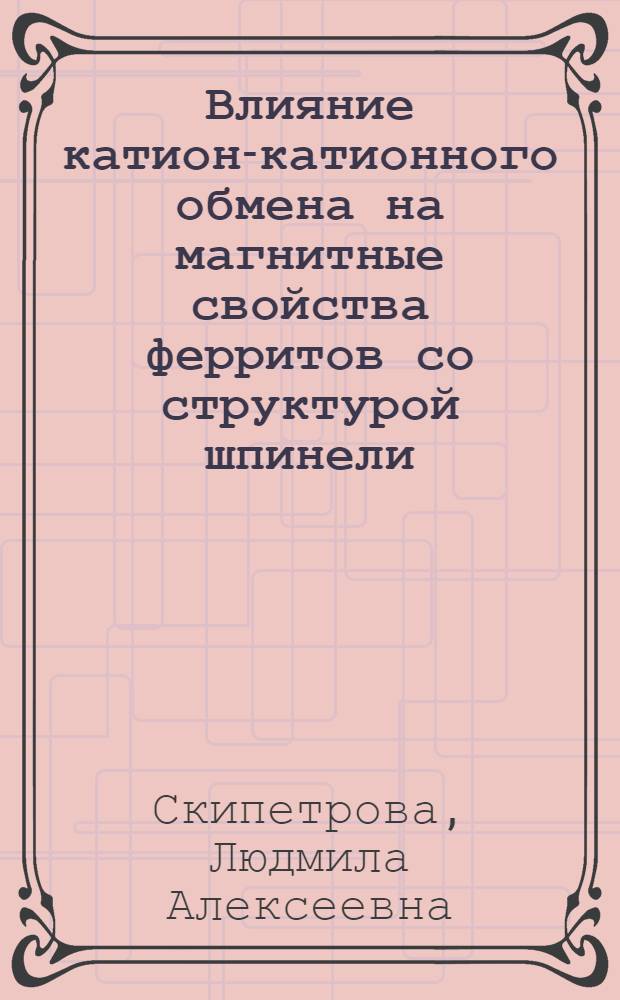 Влияние катион-катионного обмена на магнитные свойства ферритов со структурой шпинели

Скипетрова, Людмила Алексеевна